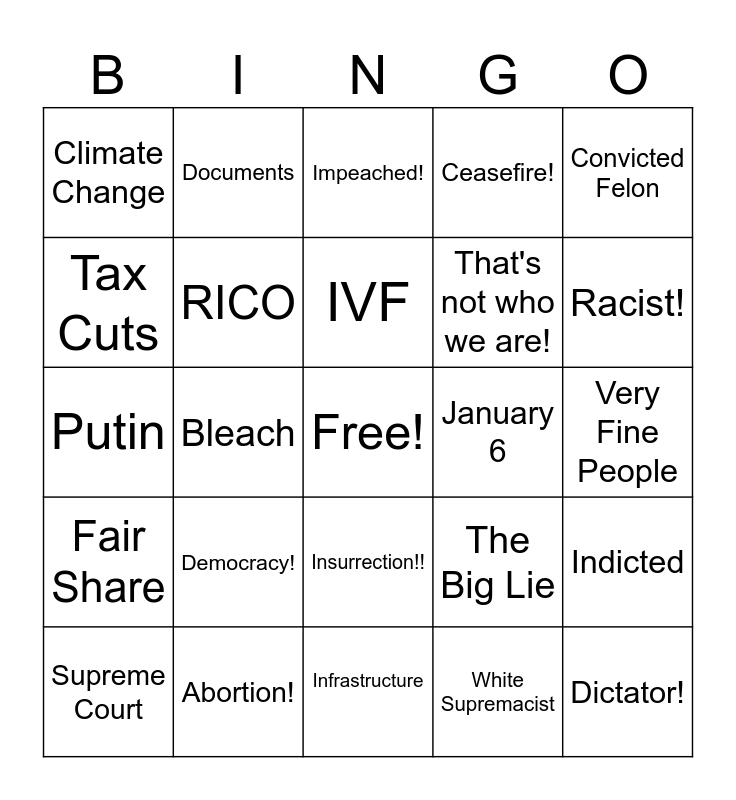 | B | I | N | G | O |
|---|---|---|---|---|
| Climate Change | Documents | Impeached! | Ceasefire! | Convicted Felon |
| Tax Cuts | RICO | IVF | That's not who we are! | Racist! |
| Putin | Bleach | Free! | January 6 | Very Fine People |
| Fair Share | Democracy! | Insurrection!! | The Big Lie | Indicted |
| Supreme Court | Abortion! | Infrastructure | White Supremacist | Dictator! |